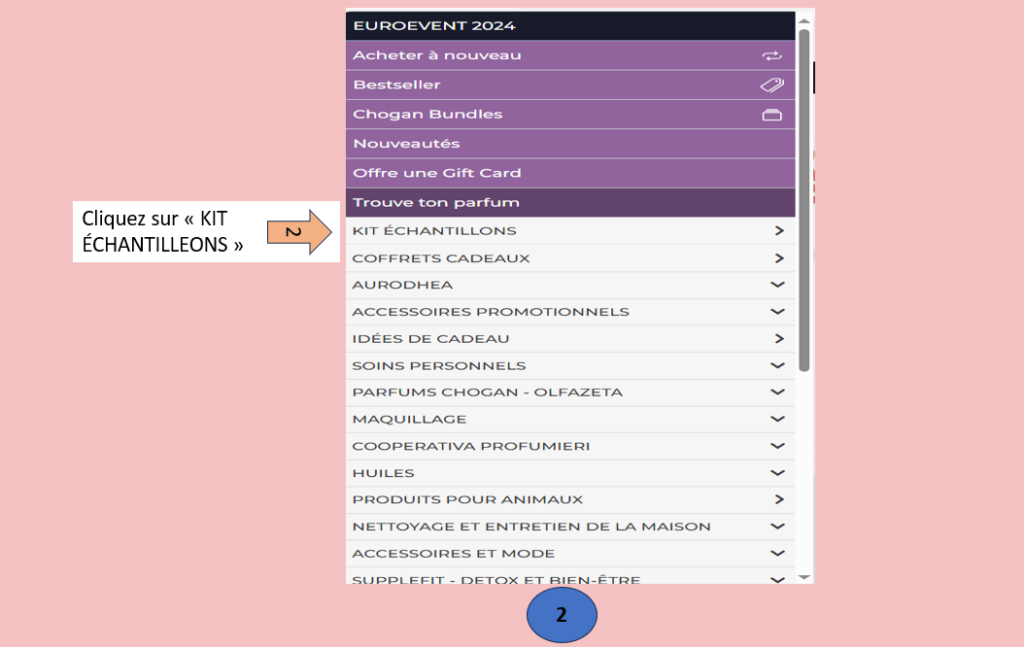 Cliquez sur « KIT ÉCHANTILLEONS »

2

EUROEVENT 2024
Acheter à nouveau
Bestseller
Chogan Bundles
Nouveautés
Offre une Gift Card
Trouve ton parfum
KIT ÉCHANTILLONS
COFFRETS CADEAUX
AURODHEA
ACCESSOIRES PROMOTIONNELS
IDÉES DE CADEAU
SOINS PERSONNELS
PARFUMS CHOGAN - OLFAZETA
MAQUILLAGE
COOPERATIVA PROFUMIERI
HUILES
PRODUITS POUR ANIMAUX
NETTOYAGE ET ENTRETIEN DE LA MAISON
ACCESSOIRES ET MODE
SUPPLEFIT - DETOX ET BIEN-ÊTRE

2